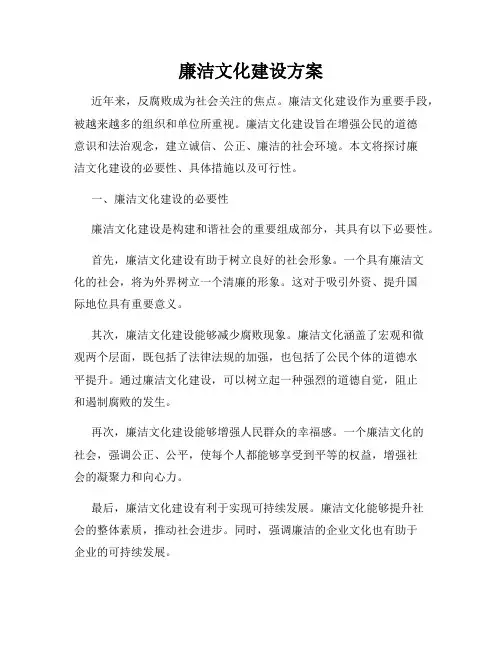 廉洁文化建设方案

近年来，反腐败成为社会关注的焦点。廉洁文化建设作为重要手段，被越来越多的组织和单位所重视。廉洁文化建设旨在增强公民的道德意识和法治观念，建立诚信、公正、廉洁的社会环境。本文将探讨廉洁文化建设的必要性、具体措施以及可行性。

一、廉洁文化建设的必要性

廉洁文化建设是构建和谐社会的重要组成部分，其具有以下必要性。

首先，廉洁文化建设有助于树立良好的社会形象。一个具有廉洁文化的社会，将为外界树立一个清廉的形象。这对于吸引外资、提升国际地位具有重要意义。

其次，廉洁文化建设能够减少腐败现象。廉洁文化涵盖了宏观和微观两个层面，既包括了法律法规的加强，也包括了公民个体的道德水平提升。通过廉洁文化建设，可以树立起一种强烈的道德自觉，阻止和遏制腐败的发生。

再次，廉洁文化建设能够增强人民群众的幸福感。一个廉洁文化的社会，强调公正、公平，使每个人都能够享受到平等的权益，增强社会的凝聚力和向心力。

最后，廉洁文化建设有利于实现可持续发展。廉洁文化能够提升社会的整体素质，推动社会进步。同时，强调廉洁的企业文化也有助于企业的可持续发展。